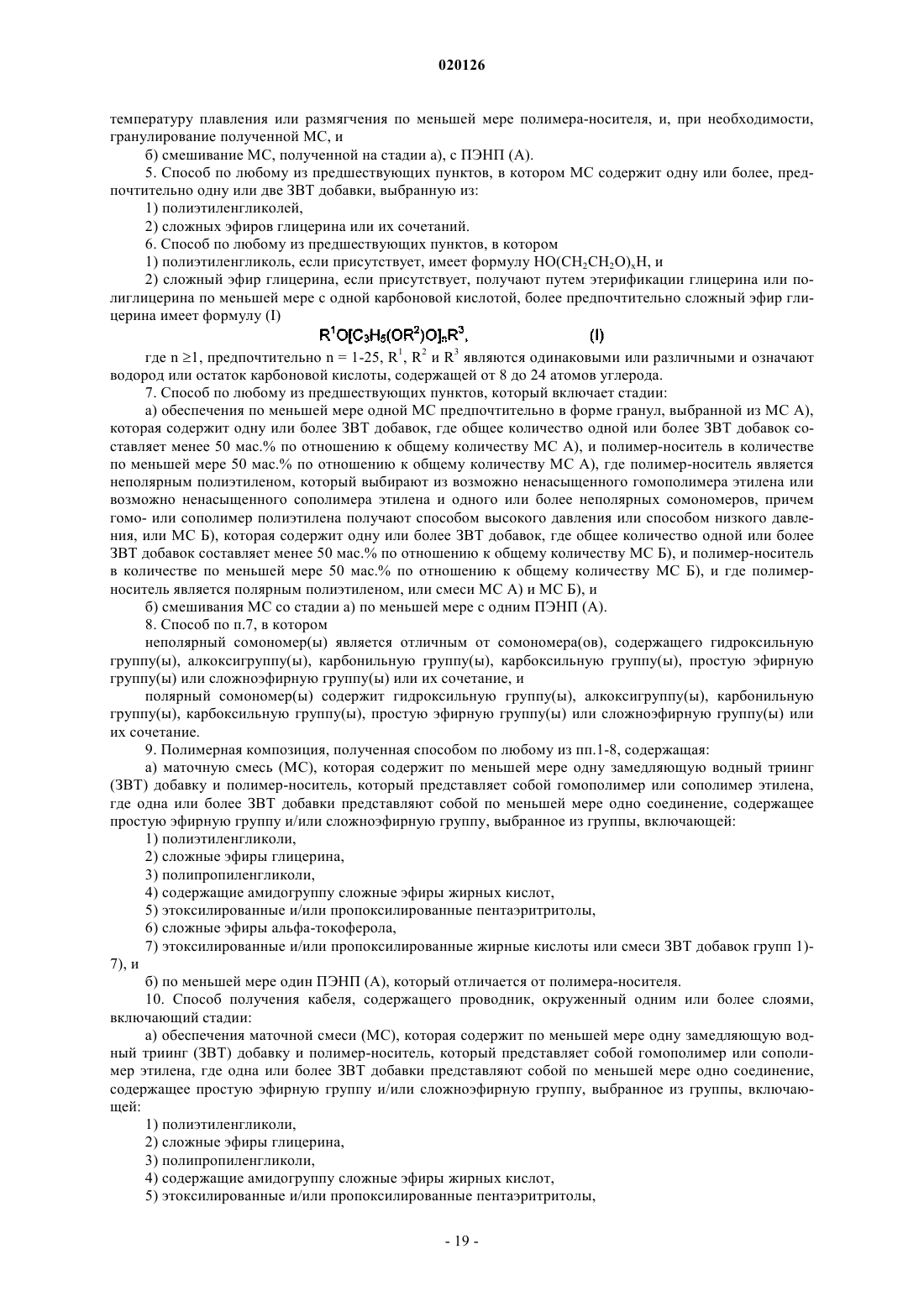 020126

температуру плавления или размягчения по меньшей мере полимера-носителя, и, при необходимости, гранулирование полученной МС, и

б) смешивание МС, полученной на стадии а), с ПЭНП (А).

5. Способ по любому из предшествующих пунктов, в котором МС содержит одну или более, предпочтительно одну или две ЗВТ добавки, выбранную из:

1) полиэтиленгликолей,

2) сложных эфиров глицерина или их сочетаний.

6. Способ по любому из предшествующих пунктов, в котором

1) полиэтиленгликоль, если присутствует, имеет формулу $HO(CH_2CH_2O)_xH$, и

2) сложный эфир глицерина, если присутствует, получают путем этерификации глицерина или полиглицерина по меньшей мере с одной карбоновой кислотой, более предпочтительно сложный эфир глицерина имеет формулу (I)

$R^1O[C_3H_5(OR^2)O]_nR^3$, (I)

где n ≥1, предпочтительно n = 1-25, $R^1$, $R^2$ и $R^3$ являются одинаковыми или различными и означают водород или остаток карбоновой кислоты, содержащей от 8 до 24 атомов углерода.

7. Способ по любому из предшествующих пунктов, который включает стадии:

а) обеспечения по меньшей мере одной МС предпочтительно в форме гранул, выбранной из МС А), которая содержит одну или более ЗВТ добавок, где общее количество одной или более ЗВТ добавок составляет менее 50 мас.% по отношению к общему количеству МС А), и полимер-носитель в количестве по меньшей мере 50 мас.% по отношению к общему количеству МС А), где полимер-носитель является неполярным полиэтиленом, который выбирают из возможно ненасыщенного гомополимера этилена или возможно ненасыщенного сополимера этилена и одного или более неполярных сомономеров, причем гомо- или сополимер полиэтилена получают способом высокого давления или способом низкого давления, или МС Б), которая содержит одну или более ЗВТ добавок, где общее количество одной или более ЗВТ добавок составляет менее 50 мас.% по отношению к общему количеству МС Б), и полимер-носитель в количестве по меньшей мере 50 мас.% по отношению к общему количеству МС Б), и где полимер-носитель является полярным полиэтиленом, или смеси МС А) и МС Б), и

б) смешивания МС со стадии а) по меньшей мере с одним ПЭНП (А).

8. Способ по п.7, в котором

неполярный сомономер(ы) является отличным от сомономера(ов), содержащего гидроксильную группу(ы), алкоксигруппу(ы), карбонильную группу(ы), карбоксильную группу(ы), простую эфирную группу(ы) или сложноэфирную группу(ы) или их сочетание, и

полярный сомономер(ы) содержит гидроксильную группу(ы), алкоксигруппу(ы), карбонильную группу(ы), карбоксильную группу(ы), простую эфирную группу(ы) или сложноэфирную группу(ы) или их сочетание.

9. Полимерная композиция, полученная способом по любому из пп.1-8, содержащая:

а) маточную смесь (МС), которая содержит по меньшей мере одну замедляющую водный триинг (ЗВТ) добавку и полимер-носитель, который представляет собой гомополимер или сополимер этилена, где одна или более ЗВТ добавки представляют собой по меньшей мере одно соединение, содержащее простую эфирную группу и/или сложноэфирную группу, выбранное из группы, включающей:

1) полиэтиленгликоли,

2) сложные эфиры глицерина,

3) полипропиленгликоли,

4) содержащие амидогруппу сложные эфиры жирных кислот,

5) этоксилированные и/или пропоксилированные пентаэритритолы,

6) сложные эфиры альфа-токоферола,

7) этоксилированные и/или пропоксилированные жирные кислоты или смеси ЗВТ добавок групп 1)-7), и

б) по меньшей мере один ПЭНП (А), который отличается от полимера-носителя.

10. Способ получения кабеля, содержащего проводник, окруженный одним или более слоями, включающий стадии:

а) обеспечения маточной смеси (МС), которая содержит по меньшей мере одну замедляющую водный триинг (ЗВТ) добавку и полимер-носитель, который представляет собой гомополимер или сополимер этилена, где одна или более ЗВТ добавки представляют собой по меньшей мере одно соединение, содержащее простую эфирную группу и/или сложноэфирную группу, выбранное из группы, включающей:

1) полиэтиленгликоли,

2) сложные эфиры глицерина,

3) полипропиленгликоли,

4) содержащие амидогруппу сложные эфиры жирных кислот,

5) этоксилированные и/или пропоксилированные пентаэритритолы,

- 19 -